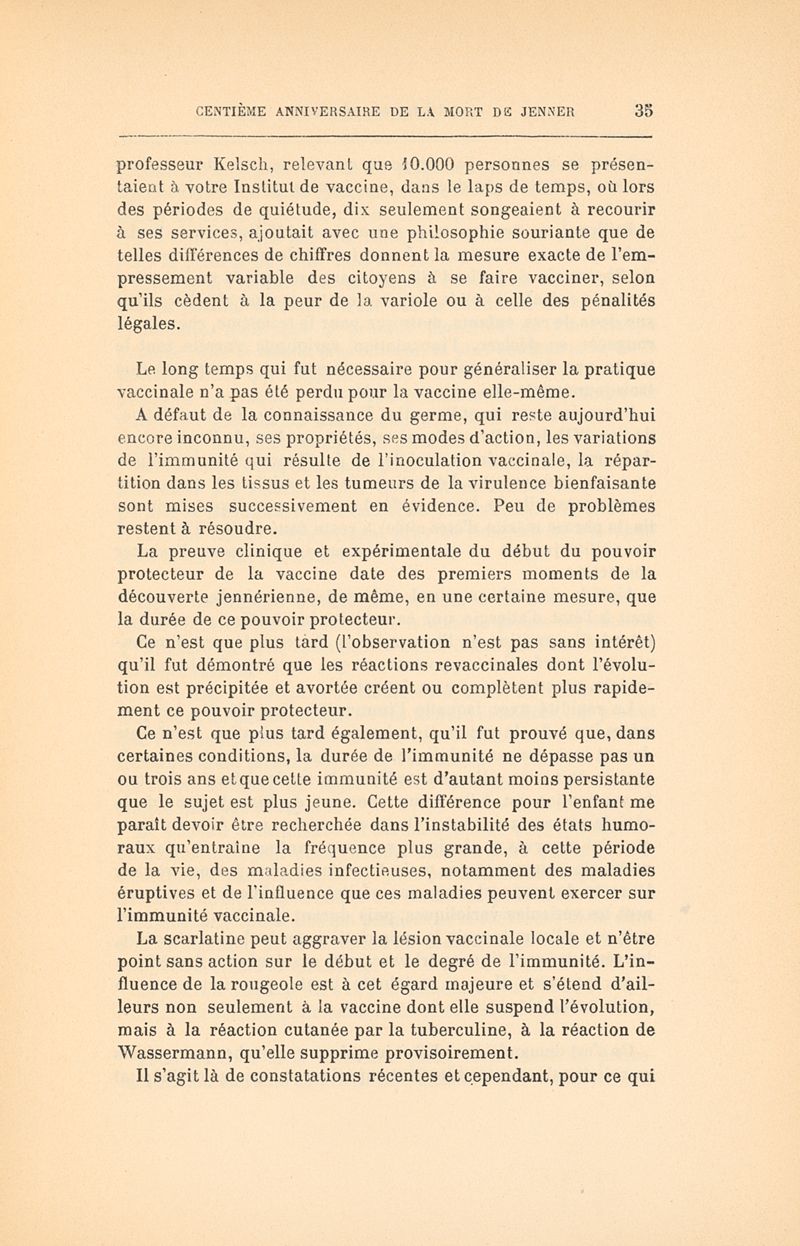 CENTIÈME ANNIVERSAIRE DE LA MORT DE JENNER 35

professeur Kelsch, relevant que 10.000 personnes se présentaient à votre Institut de vaccine, dans le laps de temps, où lors des périodes de quiétude, dix seulement songeaient à recourir à ses services, ajoutait avec une philosophie souriante que de telles différences de chiffres donnent la mesure exacte de l'empressement variable des citoyens à se faire vacciner, selon qu'ils cèdent à la peur de la variole ou à celle des pénalités légales.

Le long temps qui fut nécessaire pour généraliser la pratique vaccinale n'a pas été perdu pour la vaccine elle-même.

A défaut de la connaissance du germe, qui reste aujourd'hui encore inconnu, ses propriétés, ses modes d'action, les variations de l'immunité qui résulte de l'inoculation vaccinale, la répartition dans les tissus et les tumeurs de la virulence bienfaisante sont mises successivement en évidence. Peu de problèmes restent à résoudre.

La preuve clinique et expérimentale du début du pouvoir protecteur de la vaccine date des premiers moments de la découverte jennérienne, de même, en une certaine mesure, que la durée de ce pouvoir protecteur.

Ce n'est que plus tard (l'observation n'est pas sans intérêt) qu'il fut démontré que les réactions revaccinales dont l'évolution est précipitée et avortée créent ou complètent plus rapidement ce pouvoir protecteur.

Ce n'est que plus tard également, qu'il fut prouvé que, dans certaines conditions, la durée de l'immunité ne dépasse pas un ou trois ans et que cette immunité est d'autant moins persistante que le sujet est plus jeune. Cette différence pour l'enfant me paraît devoir être recherchée dans l'instabilité des états humoraux qu'entraîne la fréquence plus grande, à cette période de la vie, des maladies infectieuses, notamment des maladies éruptives et de l'influence que ces maladies peuvent exercer sur l'immunité vaccinale.

La scarlatine peut aggraver la lésion vaccinale locale et n'être point sans action sur le début et le degré de l'immunité. L'influence de la rougeole est à cet égard majeure et s'étend d'ailleurs non seulement à la vaccine dont elle suspend l'évolution, mais à la réaction cutanée par la tuberculine, à la réaction de Wassermann, qu'elle supprime provisoirement.

Il s'agit là de constatations récentes et cependant, pour ce qui